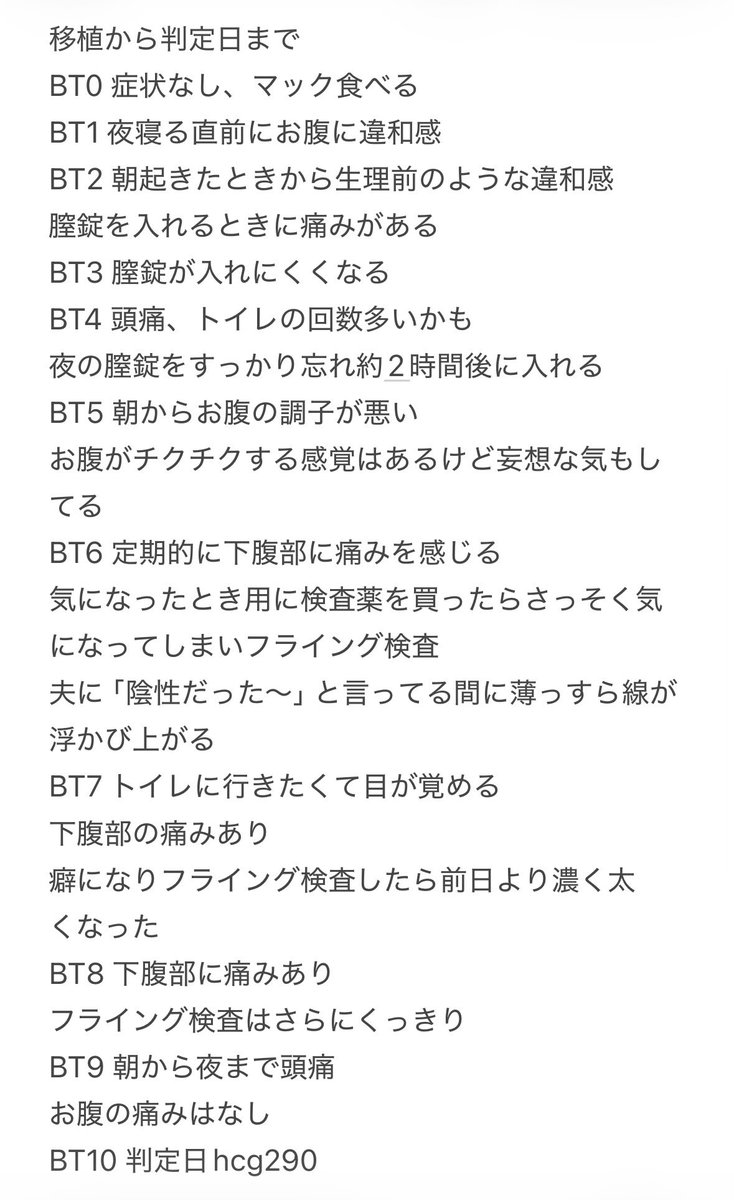 移植から判定日まで
BT0 症状なし、マック食べる
BT1 夜寝る直前にお腹に違和感
BT2 朝起きたときから生理前のような違和感
膣錠を入れるときに痛みがある
BT3 膣錠が入れにくくなる
BT4 頭痛、トイレの回数多いかも
夜の膣錠をすっかり忘れ約２時間後に入れる
BT5 朝からお腹の調子が悪い
お腹がチクチクする感覚はあるけど妄想な気もしてる
BT6 定期的に下腹部に痛みを感じる
気になったとき用に検査薬を買ったらさっそく気になってしまいフライング検査
夫に「陰性だった〜」と言ってる間に薄っすら線が浮かび上がる
BT7 トイレに行きたくて目が覚める
下腹部の痛みあり
癖になりフライング検査したら前日より濃く太くなった
BT8 下腹部に痛みあり
フライング検査はさらにくっきり
BT9 朝から夜まで頭痛
お腹の痛みはなし
BT10 判定日hcg290